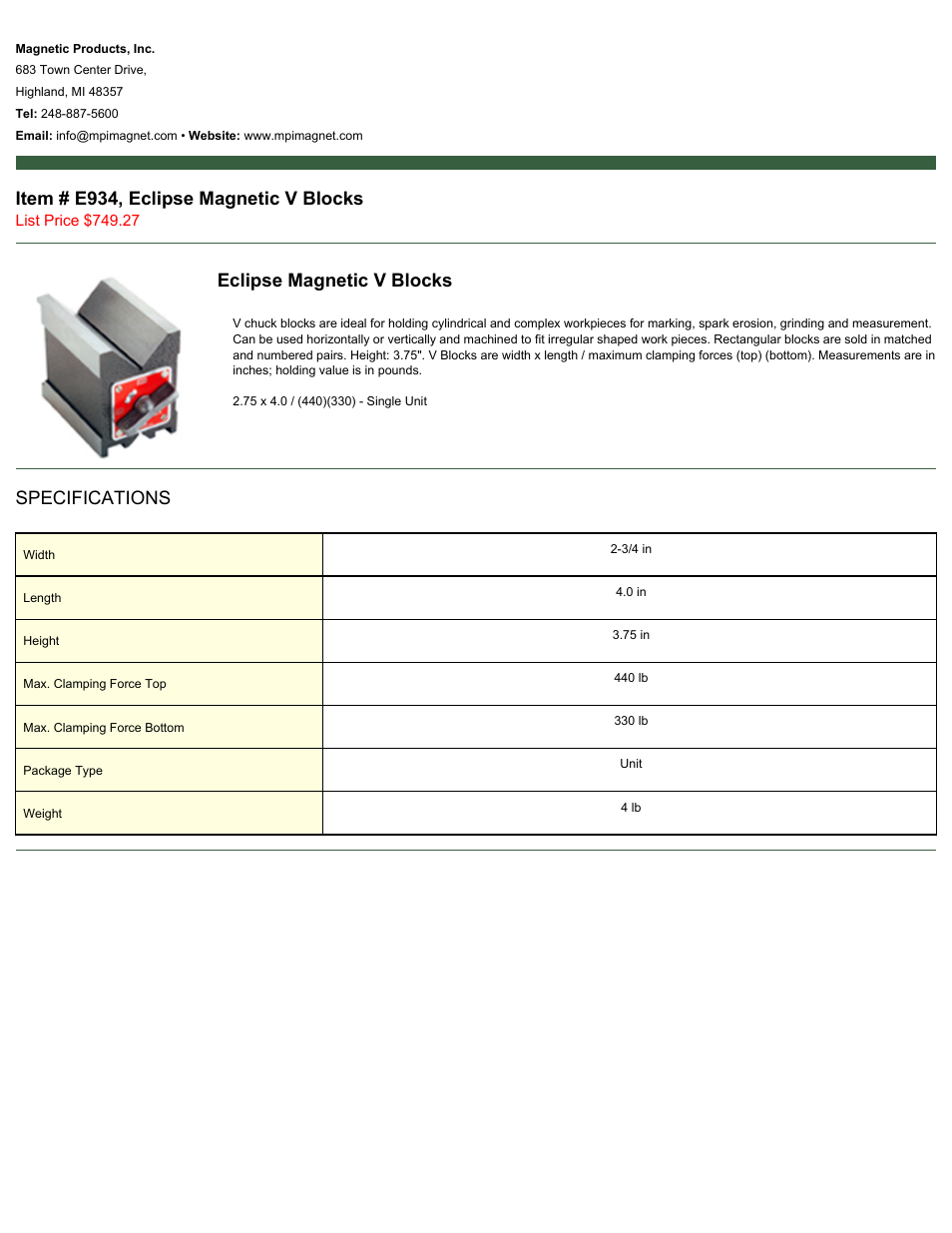 Magnetic Products, Inc.
683 Town Center Drive,
Highland, MI 48357
Tel: 248-887-5600
Email: info@mpimagnet.com • Website: www.mpimagnet.com

Item # E934, Eclipse Magnetic V Blocks
List Price $749.27

Eclipse Magnetic V Blocks

V chuck blocks are ideal for holding cylindrical and complex workpieces for marking, spark erosion, grinding and measurement. Can be used horizontally or vertically and machined to fit irregular shaped work pieces. Rectangular blocks are sold in matched and numbered pairs. Height: 3.75". V Blocks are width x length / maximum clamping forces (top) (bottom). Measurements are in inches; holding value is in pounds.

2.75 x 4.0 / (440)(330) - Single Unit

SPECIFICATIONS

| Width | 2-3/4 in |
|---|---|
| Length | 4.0 in |
| Height | 3.75 in |
| Max. Clamping Force Top | 440 lb |
| Max. Clamping Force Bottom | 330 lb |
| Package Type | Unit |
| Weight | 4 lb |